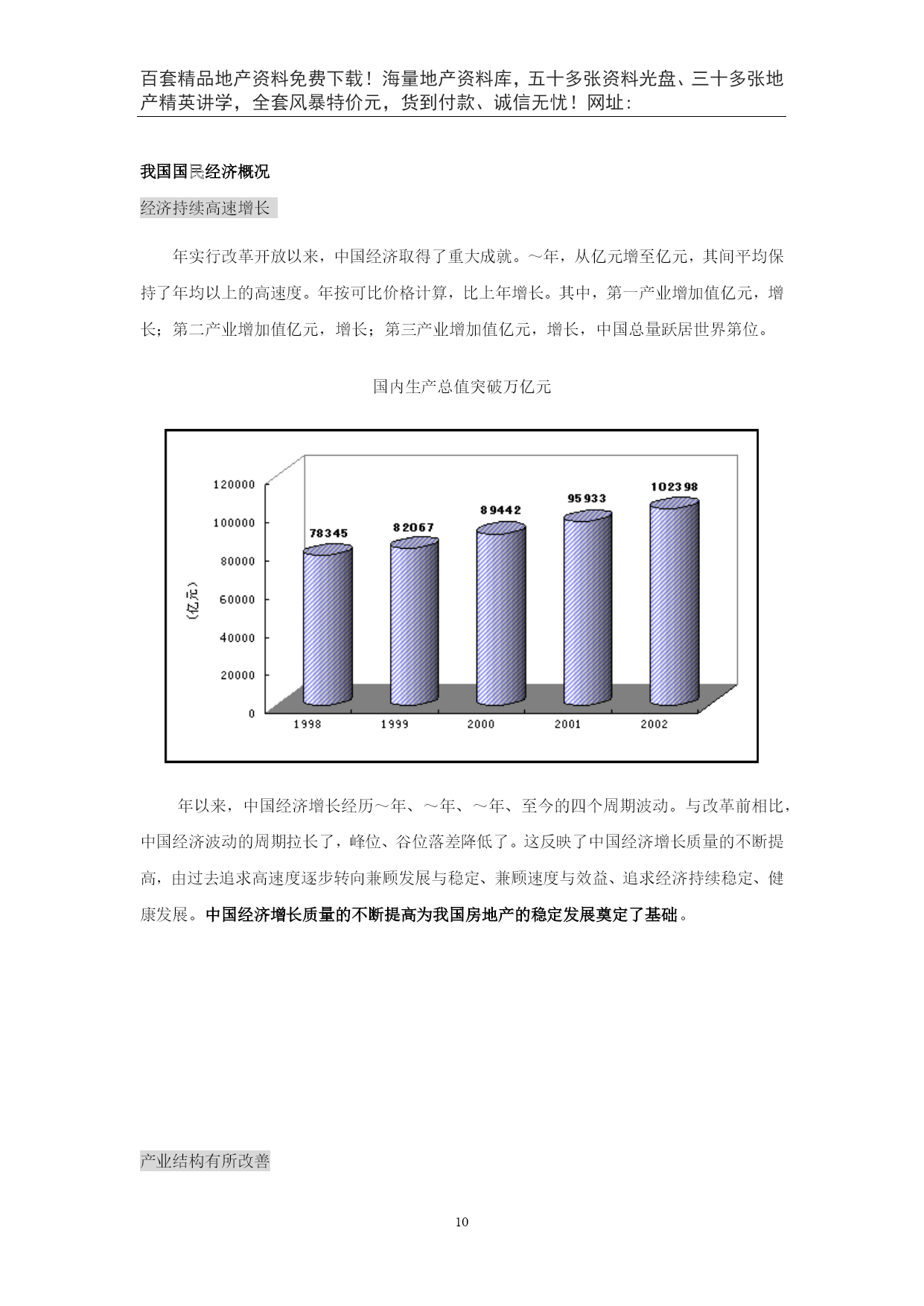 百套精品地产资料免费下载！海量地产资料库，五十多张资料光盘、三十多张地产精英讲学，全套风暴特价元，货到付款、诚信无忧！网址：

我国国民经济概况

经济持续高速增长

年实行改革开放以来，中国经济取得了重大成就。～年，从亿元增至亿元，其间平均保持了年均以上的高速度。年按可比价格计算，比上年增长。其中，第一产业增加值亿元，增长；第二产业增加值亿元，增长；第三产业增加值亿元，增长，中国总量跃居世界第位。

国内生产总值突破万亿元

120000
100000
80000
60000
40000
20000
0
（亿元）
78345
82067
89442
95933
102398
1998
1999
2000
2001
2002

年以来，中国经济增长经历～年、～年、～年、至今的四个周期波动。与改革前相比，中国经济波动的周期拉长了，峰位、谷位落差降低了。这反映了中国经济增长质量的不断提高，由过去追求高速度逐步转向兼顾发展与稳定、兼顾速度与效益、追求经济持续稳定、健康发展。中国经济增长质量的不断提高为我国房地产的稳定发展奠定了基础。

产业结构有所改善

10